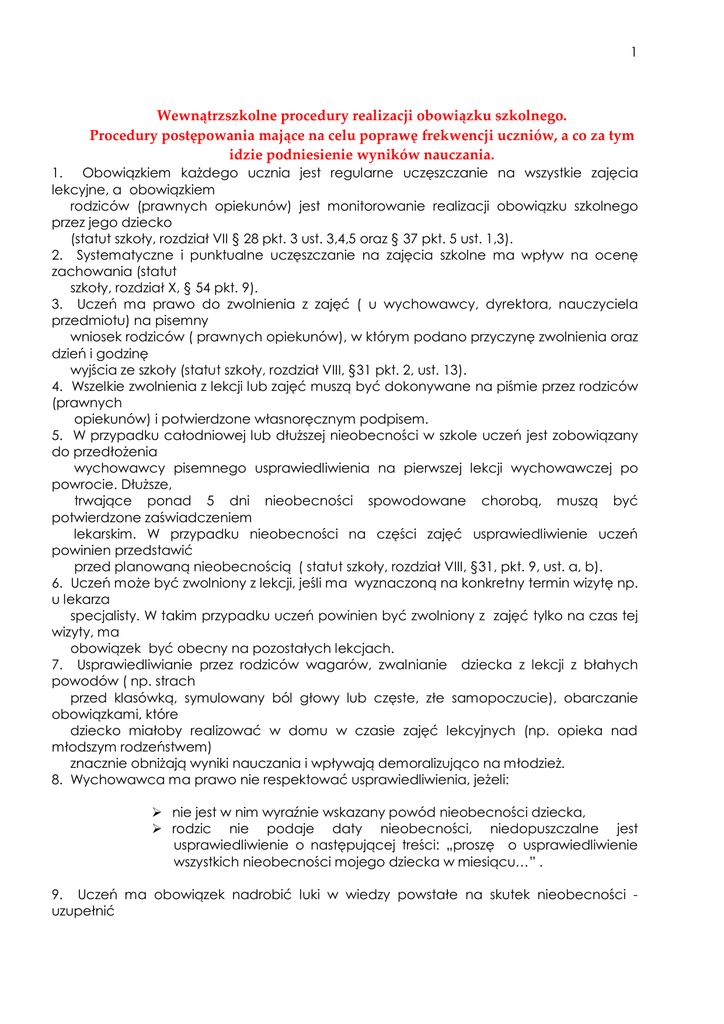 1

Wewnątrzszkolne procedury realizacji obowiązku szkolnego.
Procedury postępowania mające na celu poprawę frekwencji uczniów, a co za tym idzie podniesienie wyników nauczania.

1. Obowiązkiem każdego ucznia jest regularne uczęszczanie na wszystkie zajęcia lekcyjne, a obowiązkiem rodziców (prawnych opiekunów) jest monitorowanie realizacji obowiązku szkolnego przez jego dziecko (statut szkoły, rozdział VII § 28 pkt. 3 ust. 3,4,5 oraz § 37 pkt. 5 ust. 1,3).
2. Systematyczne i punktualne uczęszczanie na zajęcia szkolne ma wpływ na ocenę zachowania (statut szkoły, rozdział X, § 54 pkt. 9).
3. Uczeń ma prawo do zwolnienia z zajęć ( u wychowawcy, dyrektora, nauczyciela przedmiotu) na pisemny wniosek rodziców ( prawnych opiekunów), w którym podano przyczynę zwolnienia oraz dzień i godzinę wyjścia ze szkoły (statut szkoły, rozdział VIII, §31 pkt. 2, ust. 13).
4. Wszelkie zwolnienia z lekcji lub zajęć muszą być dokonywane na piśmie przez rodziców (prawnych opiekunów) i potwierdzone własnoręcznym podpisem.
5. W przypadku całodniowej lub dłuższej nieobecności w szkole uczeń jest zobowiązany do przedłożenia wychowawcy pisemnego usprawiedliwienia na pierwszej lekcji wychowawczej po powrocie. Dłuższe, trwające ponad 5 dni nieobecności spowodowane chorobą, muszą być potwierdzone zaświadczeniem lekarskim. W przypadku nieobecności na części zajęć usprawiedliwienie uczeń powinien przedstawić przed planowaną nieobecnością ( statut szkoły, rozdział VIII, §31, pkt. 9, ust. a, b).
6. Uczeń może być zwolniony z lekcji, jeśli ma wyznaczoną na konkretny termin wizytę np. u lekarza specjalisty. W takim przypadku uczeń powinien być zwolniony z zajęć tylko na czas tej wizyty, ma obowiązek być obecny na pozostałych lekcjach.
7. Usprawiedliwianie przez rodziców wagarów, zwalnianie dziecka z lekcji z błahych powodów ( np. strach przed klasówką, symulowany ból głowy lub częste, złe samopoczucie), obarczanie obowiązkami, które dziecko miałoby realizować w domu w czasie zajęć lekcyjnych (np. opieka nad młodszym rodzeństwem) znacznie obniżają wyniki nauczania i wpływają demoralizująco na młodzież.
8. Wychowawca ma prawo nie respektować usprawiedliwienia, jeżeli:

➢ nie jest w nim wyraźnie wskazany powód nieobecności dziecka,
➢ rodzic nie podaje daty nieobecności, niedopuszczalne jest usprawiedliwienie o następującej treści: „proszę o usprawiedliwienie wszystkich nieobecności mojego dziecka w miesiącu…” .

9. Uczeń ma obowiązek nadrobić luki w wiedzy powstałe na skutek nieobecności - uzupełnić